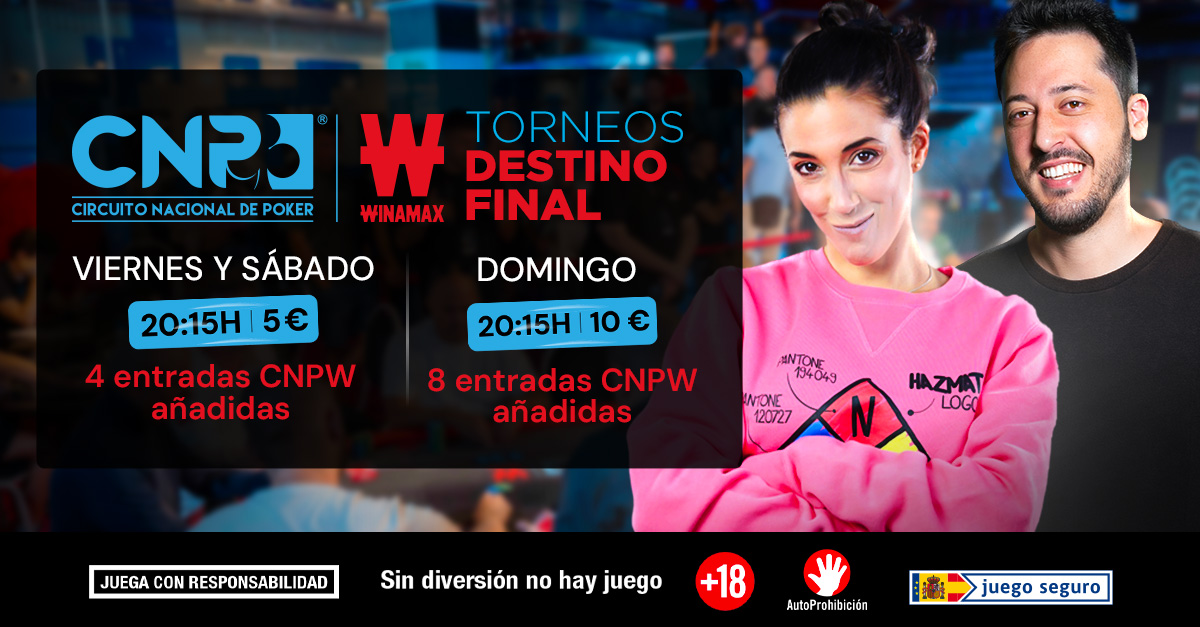 CNP®
CIRCUITO NACIONAL DE POKER

W
WINAMAX

TORNEOS
DESTINO
FINAL

VIERNES Y SÁBADO
20:15H | 5 €
4 entradas CNPW añadidas

DOMINGO
20:15H | 10 €
8 entradas CNPW añadidas

ANTONE
194049
ANTONE
120727
N
HAZMAT
LOGO

JUEGA CON RESPONSABILIDAD
Sin diversión no hay juego
+18
AutoProhibición
juego seguro